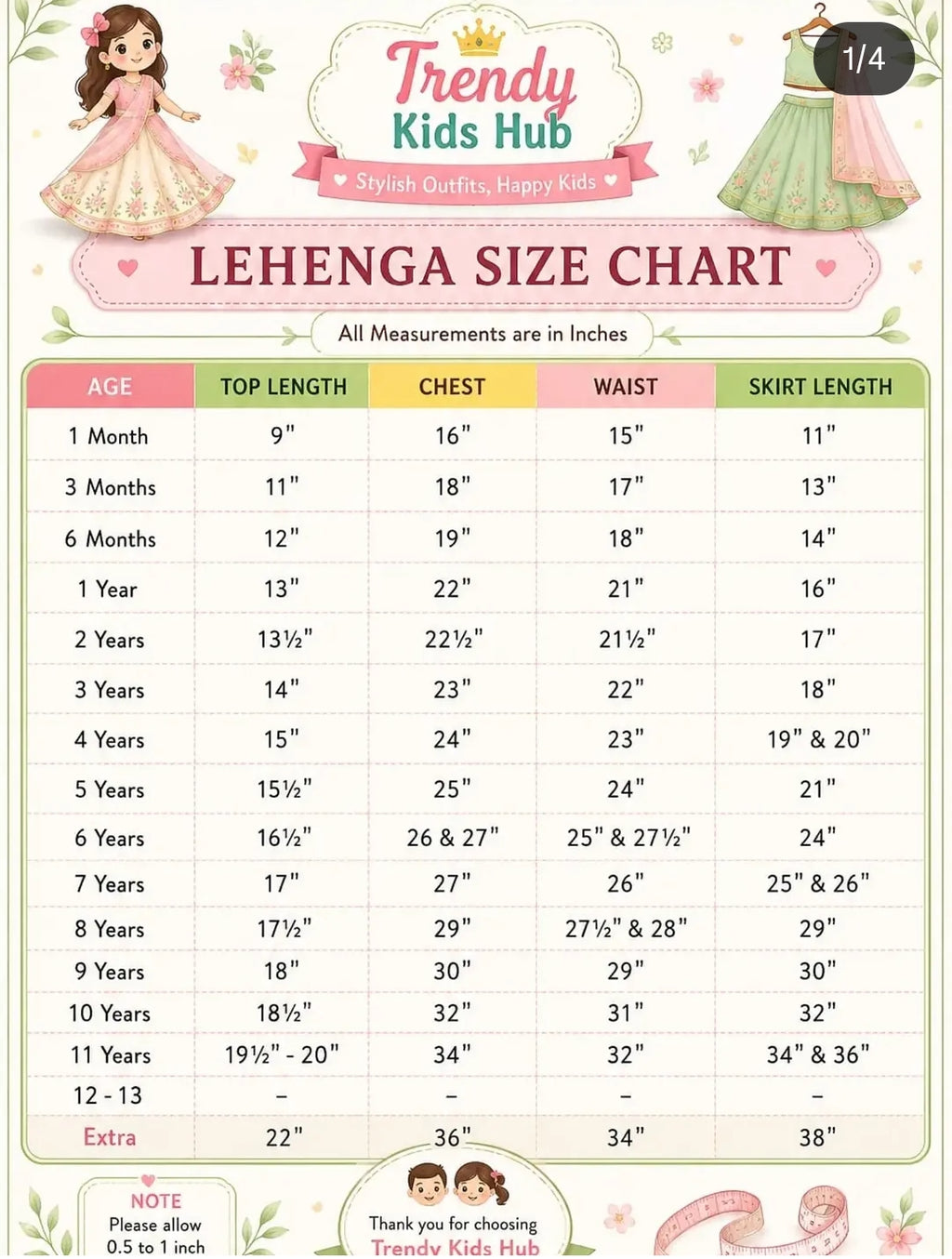 1/4

Trendy
Kids Hub
Stylish Outfits, Happy Kids

LEHENGA SIZE CHART

All Measurements are in Inches

| AGE | TOP LENGTH | CHEST | WAIST | SKIRT LENGTH |
|---|---|---|---|---|
| 1 Month | 9" | 16" | 15" | 11" |
| 3 Months | 11" | 18" | 17" | 13" |
| 6 Months | 12" | 19" | 18" | 14" |
| 1 Year | 13" | 22" | 21" | 16" |
| 2 Years | 13½" | 22½" | 21½" | 17" |
| 3 Years | 14" | 23" | 22" | 18" |
| 4 Years | 15" | 24" | 23" | 19" & 20" |
| 5 Years | 15½" | 25" | 24" | 21" |
| 6 Years | 16½" | 26 & 27" | 25" & 27½" | 24" |
| 7 Years | 17" | 27" | 26" | 25" & 26" |
| 8 Years | 17½" | 29" | 27½" & 28" | 29" |
| 9 Years | 18" | 30" | 29" | 30" |
| 10 Years | 18½" | 32" | 31" | 32" |
| 11 Years | 19½" - 20" | 34" | 32" | 34" & 36" |
| 12 - 13 | – | – | – | – |
| Extra | 22" | 36" | 34" | 38" |

NOTE
Please allow
0.5 to 1 inch

Thank you for choosing
Trendy Kids Hub